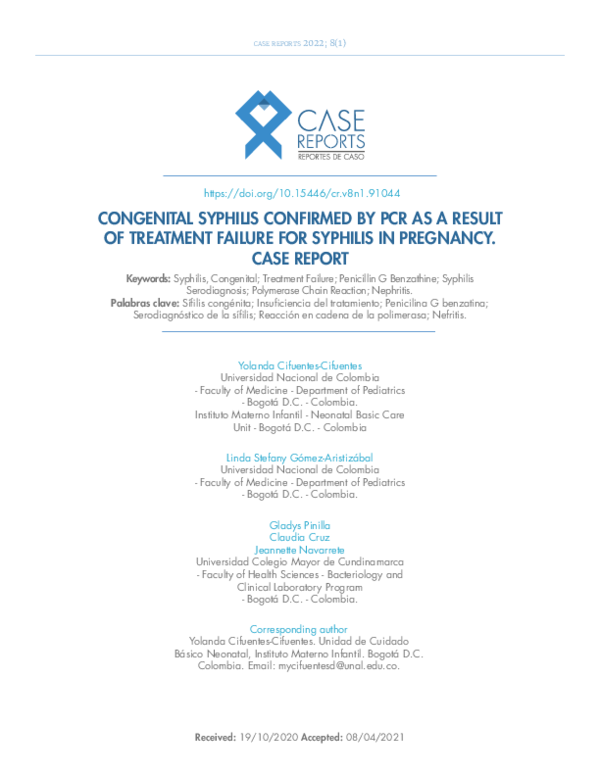 CASE REPORTS 2022; 8(1)

CASE REPORTS
REPORTES DE CASO

https://doi.org/10.15446/cr.v8n1.91044

CONGENITAL SYPHILIS CONFIRMED BY PCR AS A RESULT OF TREATMENT FAILURE FOR SYPHILIS IN PREGNANCY. CASE REPORT

Keywords: Syphilis, Congenital; Treatment Failure; Penicillin G Benzathine; Syphilis Serodiagnosis; Polymerase Chain Reaction; Nephritis.
Palabras clave: Sífilis congénita; Insuficiencia del tratamiento; Penicilina G benzatina; Serodiagnóstico de la sífilis; Reacción en cadena de la polimerasa; Nefritis.

Yolanda Cifuentes-Cifuentes
Universidad Nacional de Colombia - Faculty of Medicine - Department of Pediatrics - Bogotá D.C. - Colombia.
Instituto Materno Infantil - Neonatal Basic Care Unit - Bogotá D.C. - Colombia

Linda Stefany Gómez-Aristizábal
Universidad Nacional de Colombia - Faculty of Medicine - Department of Pediatrics - Bogotá D.C. - Colombia.

Gladys Pinilla
Claudia Cruz
Jeannette Navarrete
Universidad Colegio Mayor de Cundinamarca - Faculty of Health Sciences - Bacteriology and Clinical Laboratory Program - Bogotá D.C. - Colombia.

Corresponding author
Yolanda Cifuentes-Cifuentes. Unidad de Cuidado Básico Neonatal, Instituto Materno Infantil. Bogotá D.C. Colombia. Email: mycifuentesd@unal.edu.co.

Received: 19/10/2020 Accepted: 08/04/2021